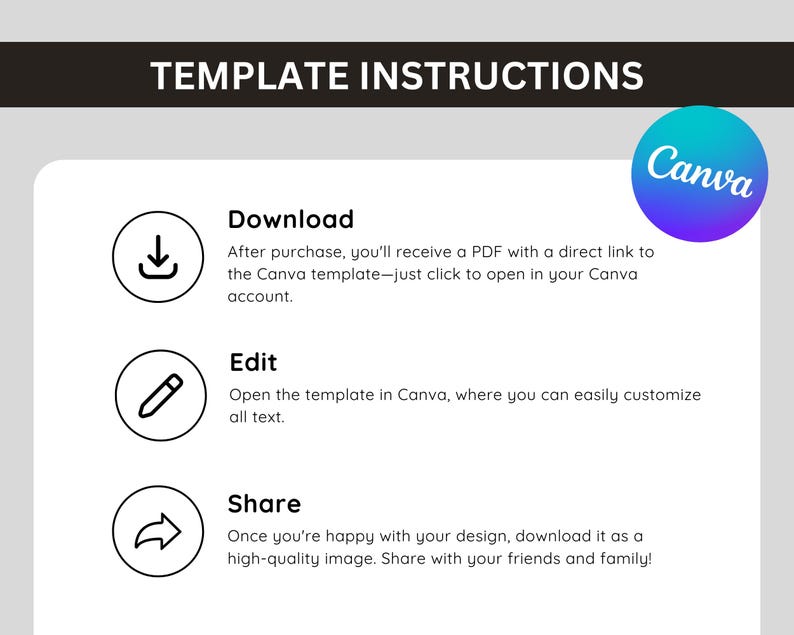 TEMPLATE INSTRUCTIONS

Canva

Download
After purchase, you'll receive a PDF with a direct link to the Canva template—just click to open in your Canva account.

Edit
Open the template in Canva, where you can easily customize all text.

Share
Once you're happy with your design, download it as a high-quality image. Share with your friends and family!